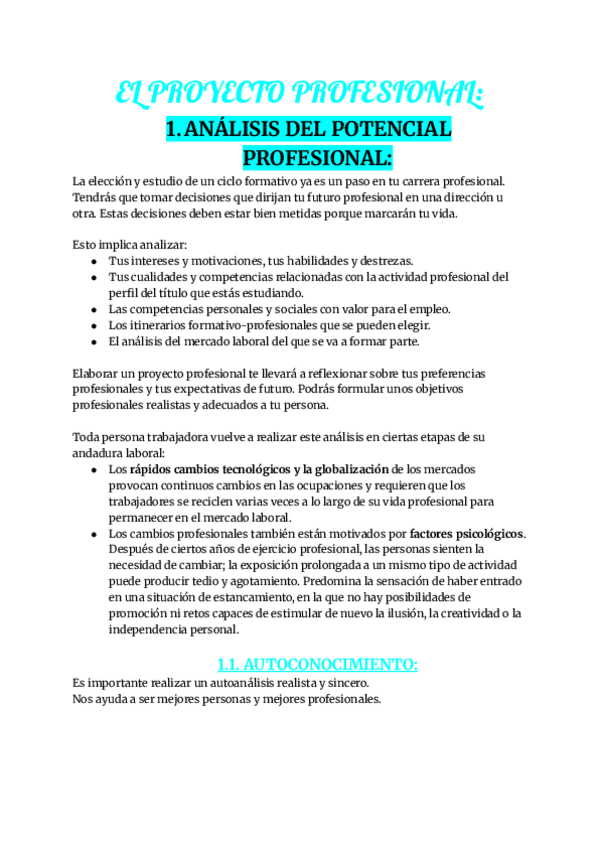 EL PROYECTO PROFESIONAL:

1. ANÁLISIS DEL POTENCIAL PROFESIONAL:

La elección y estudio de un ciclo formativo ya es un paso en tu carrera profesional. Tendrás que tomar decisiones que dirijan tu futuro profesional en una dirección u otra. Estas decisiones deben estar bien metidas porque marcarán tu vida.

Esto implica analizar:
- Tus intereses y motivaciones, tus habilidades y destrezas.
- Tus cualidades y competencias relacionadas con la actividad profesional del perfil del título que estás estudiando.
- Las competencias personales y sociales con valor para el empleo.
- Los itinerarios formativo-profesionales que se pueden elegir.
- El análisis del mercado laboral del que se va a formar parte.

Elaborar un proyecto profesional te llevará a reflexionar sobre tus preferencias profesionales y tus expectativas de futuro. Podrás formular unos objetivos profesionales realistas y adecuados a tu persona.

Toda persona trabajadora vuelve a realizar este análisis en ciertas etapas de su andadura laboral:
- Los rápidos cambios tecnológicos y la globalización de los mercados provocan continuos cambios en las ocupaciones y requieren que los trabajadores se reciclen varias veces a lo largo de su vida profesional para permanecer en el mercado laboral.
- Los cambios profesionales también están motivados por factores psicológicos. Después de ciertos años de ejercicio profesional, las personas sienten la necesidad de cambiar; la exposición prolongada a un mismo tipo de actividad puede producir tedio y agotamiento. Predomina la sensación de haber entrado en una situación de estancamiento, en la que no hay posibilidades de promoción ni retos capaces de estimular de nuevo la ilusión, la creatividad o la independencia personal.

1.1. AUTOCONOCIMIENTO:
Es importante realizar un autoanálisis realista y sincero.
Nos ayuda a ser mejores personas y mejores profesionales.